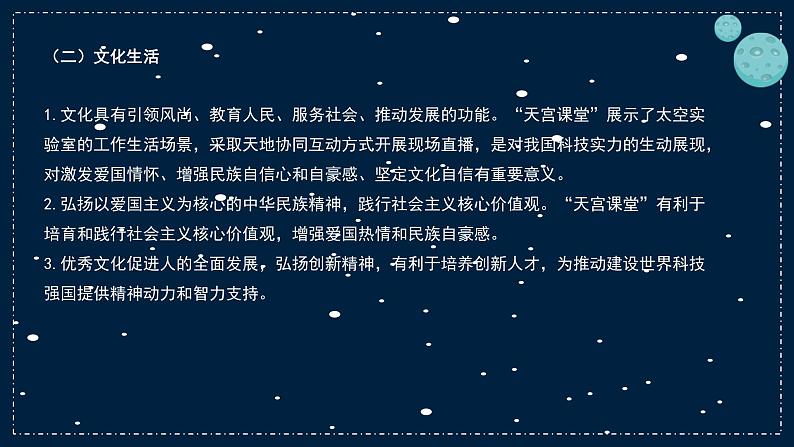 （二）文化生活

1. 文化具有引领风尚、教育人民、服务社会、推动发展的功能。“天宫课堂”展示了太空实验室的工作生活场景，采取天地协同互动方式开展现场直播，是对我国科技实力的生动展现，对激发爱国情怀、增强民族自信心和自豪感、坚定文化自信有重要意义。
2. 弘扬以爱国主义为核心的中华民族精神，践行社会主义核心价值观。“天宫课堂”有利于培育和践行社会主义核心价值观，增强爱国热情和民族自豪感。
3. 优秀文化促进人的全面发展，弘扬创新精神，有利于培养创新人才，为推动建设世界科技强国提供精神动力和智力支持。